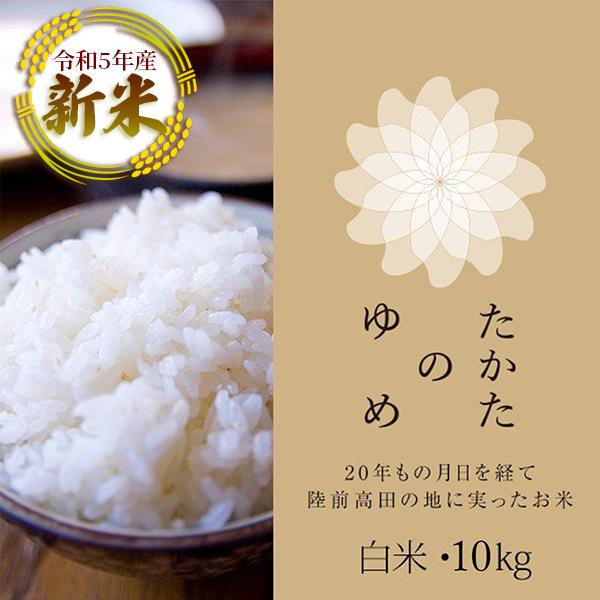 令和5年産
新米

たかたのゆめ

20年もの月日を経て
陸前高田の地に実ったお米

白米・10kg